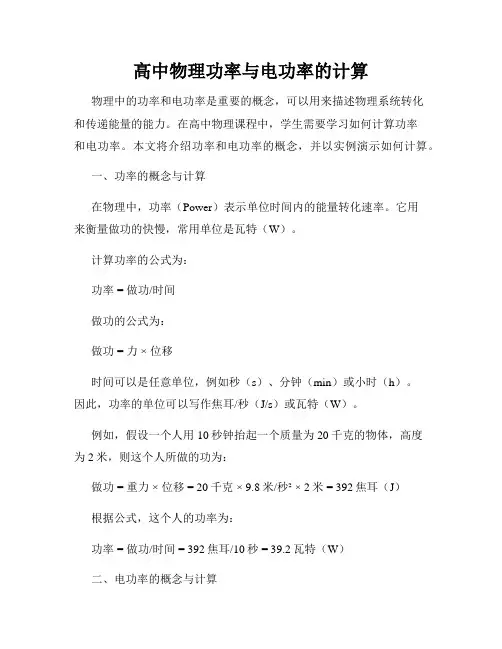 高中物理功率与电功率的计算

物理中的功率和电功率是重要的概念，可以用来描述物理系统转化和传递能量的能力。在高中物理课程中，学生需要学习如何计算功率和电功率。本文将介绍功率和电功率的概念，并以实例演示如何计算。

一、功率的概念与计算

在物理中，功率（Power）表示单位时间内的能量转化速率。它用来衡量做功的快慢，常用单位是瓦特（W）。

计算功率的公式为：

功率 = 做功/时间

做功的公式为：

做功 = 力 × 位移

时间可以是任意单位，例如秒（s）、分钟（min）或小时（h）。因此，功率的单位可以写作焦耳/秒（J/s）或瓦特（W）。

例如，假设一个人用 10 秒钟抬起一个质量为 20 千克的物体，高度为 2 米，则这个人所做的功为：

做功 = 重力 × 位移 = 20 千克 × 9.8 米/秒² × 2 米 = 392 焦耳（J）

根据公式，这个人的功率为：

功率 = 做功/时间 = 392 焦耳/10 秒 = 39.2 瓦特（W）

二、电功率的概念与计算